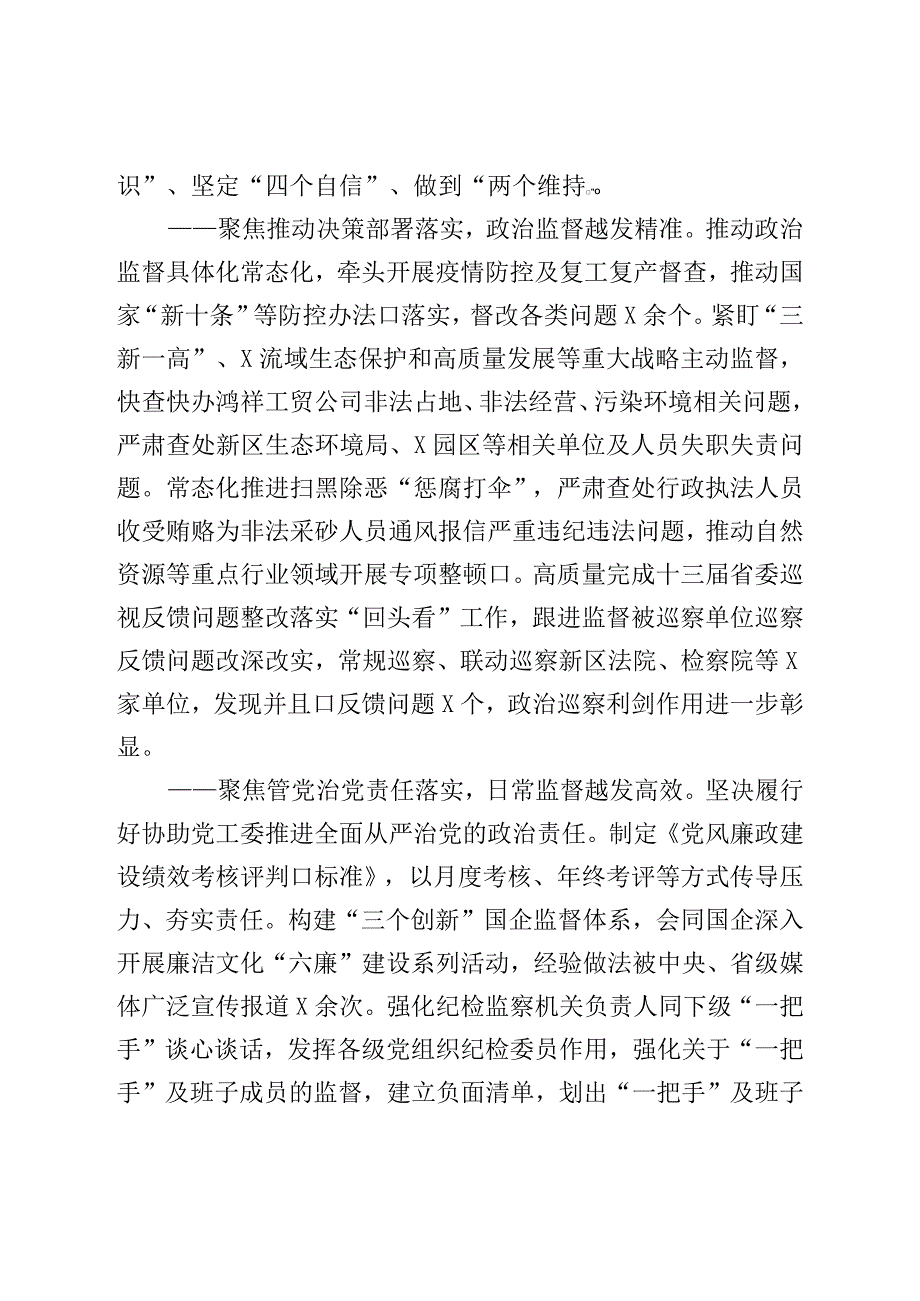 识”、坚定“四个自信”、做到“两个维持”。

——聚焦推动决策部署落实，政治监督越发精准。推动政治监督具体化常态化，牵头开展疫情防控及复工复产督查，推动国家“新十条”等防控办法口落实，督改各类问题X余个。紧盯“三新一高”、X流域生态保护和高质量发展等重大战略主动监督，快查快办鸿祥工贸公司非法占地、非法经营、污染环境相关问题，严肃查处新区生态环境局、X园区等相关单位及人员失职失责问题。常态化推进扫黑除恶“惩腐打伞”，严肃查处行政执法人员收受贿赂为非法采砂人员通风报信严重违纪违法问题，推动自然资源等重点行业领域开展专项整顿口。高质量完成十三届省委巡视反馈问题整改落实“回头看”工作，跟进监督被巡察单位巡察反馈问题改深改实，常规巡察、联动巡察新区法院、检察院等X家单位，发现并且口反馈问题X个，政治巡察利剑作用进一步彰显。

——聚焦管党治党责任落实，日常监督越发高效。坚决履行好协助党工委推进全面从严治党的政治责任。制定《党风廉政建设绩效考核评判口标准》，以月度考核、年终考评等方式传导压力、夯实责任。构建“三个创新”国企监督体系，会同国企深入开展廉洁文化“六廉”建设系列活动，经验做法被中央、省级媒体广泛宣传报道X余次。强化纪检监察机关负责人同下级“一把手”谈心谈话，发挥各级党组织纪检委员作用，强化关于“一把手”及班子成员的监督，建立负面清单，划出“一把手”及班子